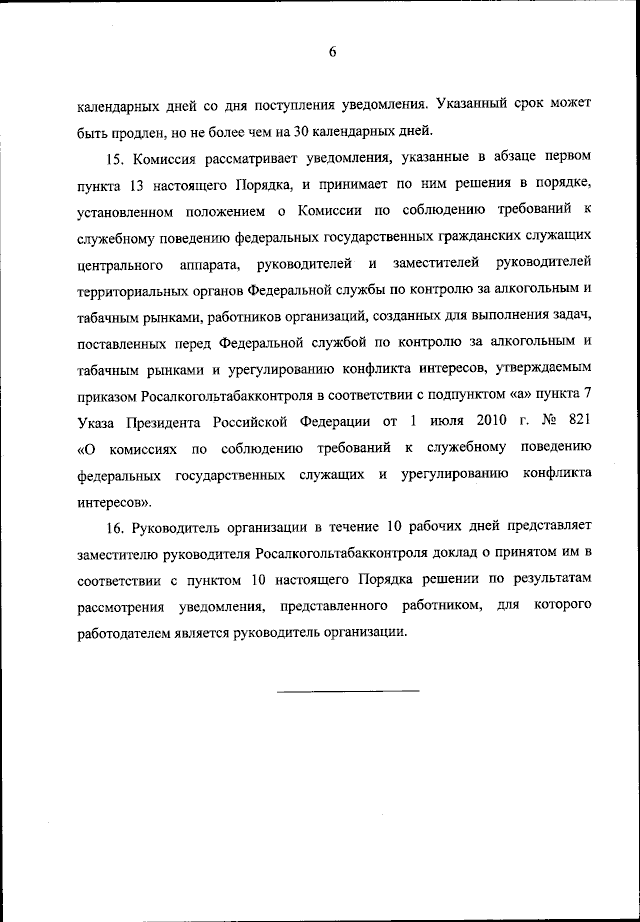 6

календарных дней со дня поступления уведомления. Указанный срок может быть продлен, но не более чем на 30 календарных дней.

15. Комиссия рассматривает уведомления, указанные в абзаце первом пункта 13 настоящего Порядка, и принимает по ним решения в порядке, установленном положением о Комиссии по соблюдению требований к служебному поведению федеральных государственных гражданских служащих центрального аппарата, руководителей и заместителей руководителей территориальных органов Федеральной службы по контролю за алкогольным и табачным рынками, работников организаций, созданных для выполнения задач, поставленных перед Федеральной службой по контролю за алкогольным и табачным рынками и урегулированию конфликта интересов, утверждаемым приказом Росалкогольтабакконтроля в соответствии с подпунктом «а» пункта 7 Указа Президента Российской Федерации от 1 июля 2010 г. № 821 «О комиссиях по соблюдению требований к служебному поведению федеральных государственных служащих и урегулированию конфликта интересов».

16. Руководитель организации в течение 10 рабочих дней представляет заместителю руководителя Росалкогольтабакконтроля доклад о принятом им в соответствии с пунктом 10 настоящего Порядка решении по результатам рассмотрения уведомления, представленного работником, для которого работодателем является руководитель организации.